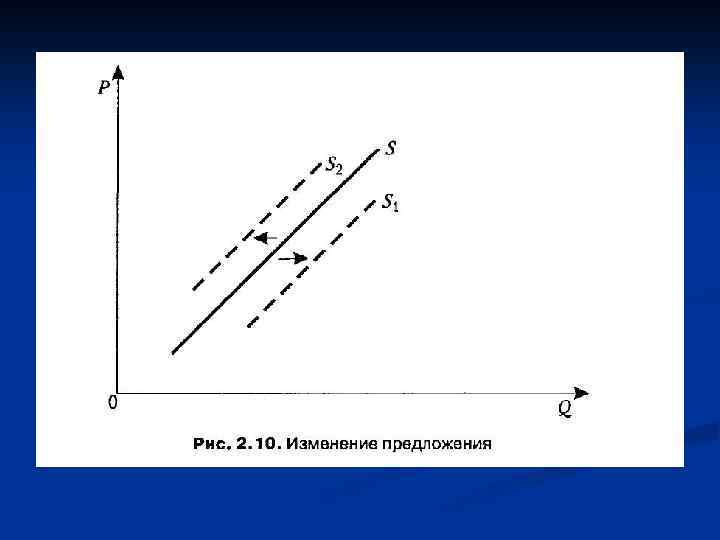 P

$S_2$

S

$S_1$

0

Q

Рис. 2.10. Изменение предложения